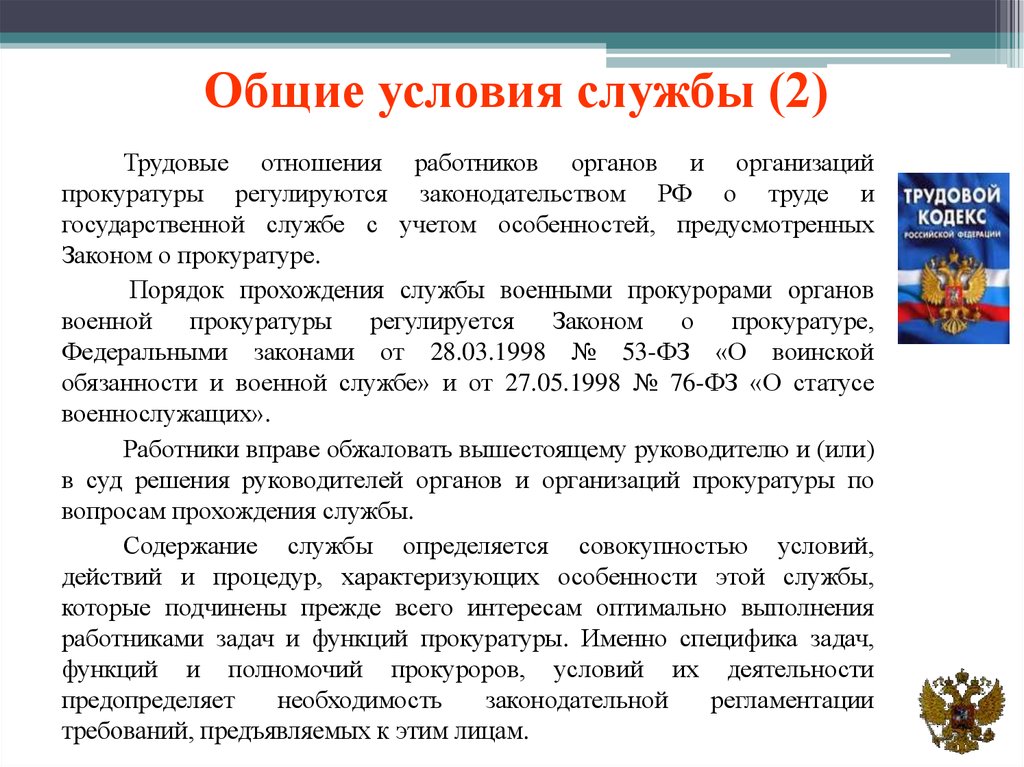 Общие условия службы (2)

Трудовые отношения работников органов и организаций прокуратуры регулируются законодательством РФ о труде и государственной службе с учетом особенностей, предусмотренных Законом о прокуратуре.

Порядок прохождения службы военными прокурорами органов военной прокуратуры регулируется Законом о прокуратуре, Федеральными законами от 28.03.1998 № 53-ФЗ «О воинской обязанности и военной службе» и от 27.05.1998 № 76-ФЗ «О статусе военнослужащих».

Работники вправе обжаловать вышестоящему руководителю и (или) в суд решения руководителей органов и организаций прокуратуры по вопросам прохождения службы.

Содержание службы определяется совокупностью условий, действий и процедур, характеризующих особенности этой службы, которые подчинены прежде всего интересам оптимально выполнения работниками задач и функций прокуратуры. Именно специфика задач, функций и полномочий прокуроров, условий их деятельности предопределяет необходимость законодательной регламентации требований, предъявляемых к этим лицам.

ТРУДОВОЙ КОДЕКС РОССИЙСКОЙ ФЕДЕРАЦИИ